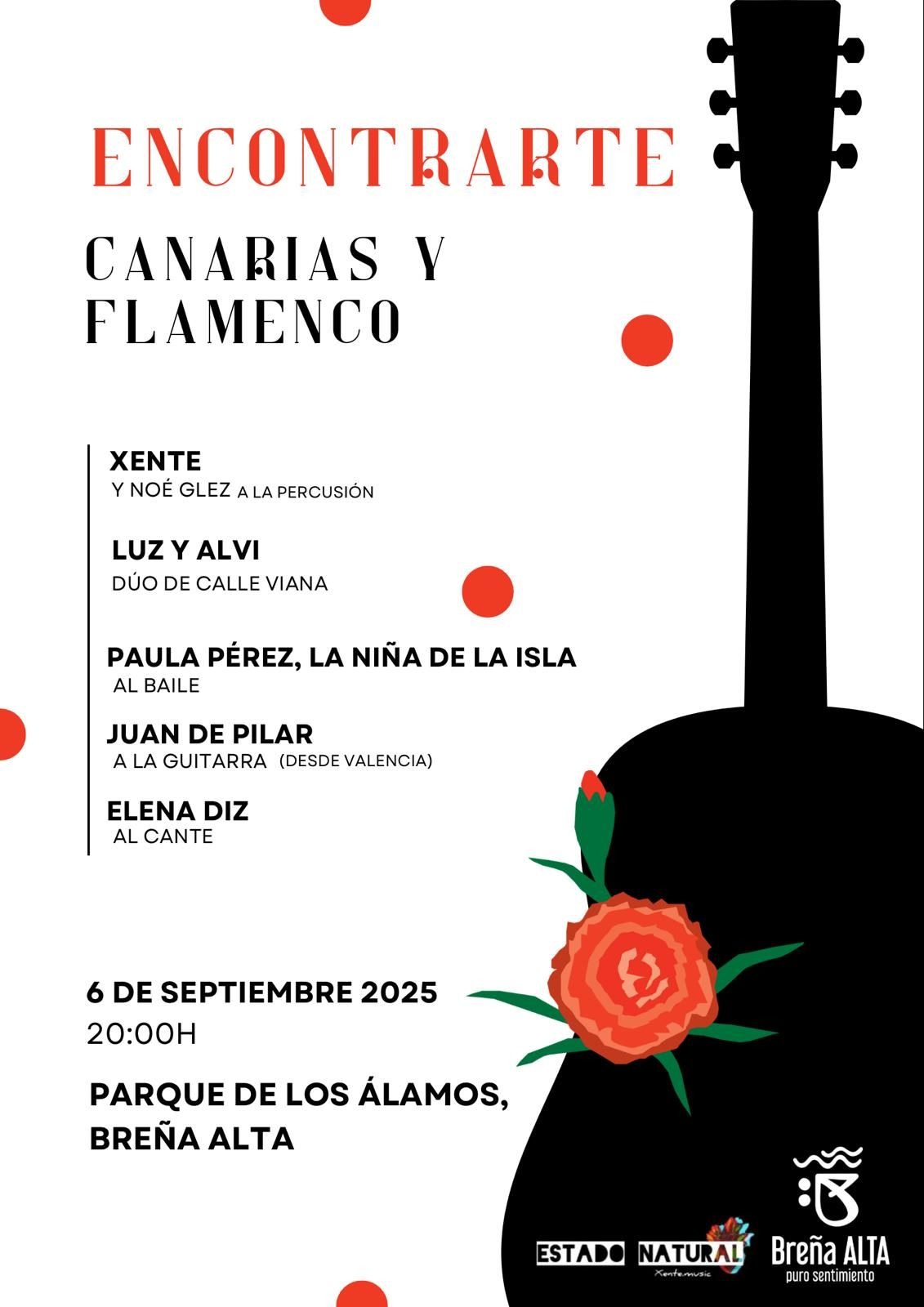 ENCONTRARTE

CANARIAS Y FLAMENCO

XENTE
Y NOÉ GLEZ A LA PERCUSIÓN

LUZ Y ALVI
DÚO DE CALLE VIANA

PAULA PÉREZ, LA NIÑA DE LA ISLA
AL BAILE

JUAN DE PILAR
A LA GUITARRA (DESDE VALENCIA)

ELENA DIZ
AL CANTE

6 DE SEPTIEMBRE 2025
20:00H

PARQUE DE LOS ÁLAMOS,
BREÑA ALTA

ESTADO NATURAL
Xente.music

Breña ALTA
puro sentimiento